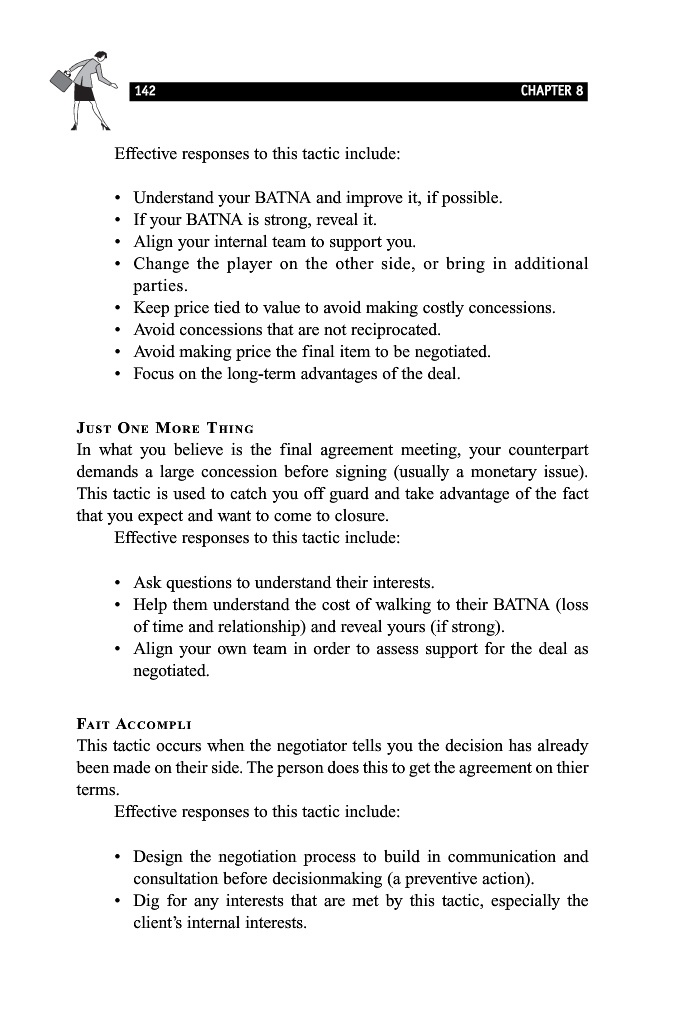 142 CHAPTER 8

Effective responses to this tactic include:

• Understand your BATNA and improve it, if possible.
• If your BATNA is strong, reveal it.
• Align your internal team to support you.
• Change the player on the other side, or bring in additional parties.
• Keep price tied to value to avoid making costly concessions.
• Avoid concessions that are not reciprocated.
• Avoid making price the final item to be negotiated.
• Focus on the long-term advantages of the deal.

JUST ONE MORE THING
In what you believe is the final agreement meeting, your counterpart demands a large concession before signing (usually a monetary issue). This tactic is used to catch you off guard and take advantage of the fact that you expect and want to come to closure.
Effective responses to this tactic include:

• Ask questions to understand their interests.
• Help them understand the cost of walking to their BATNA (loss of time and relationship) and reveal yours (if strong).
• Align your own team in order to assess support for the deal as negotiated.

FAIT ACCOMPLI
This tactic occurs when the negotiator tells you the decision has already been made on their side. The person does this to get the agreement on thier terms.
Effective responses to this tactic include:

• Design the negotiation process to build in communication and consultation before decisionmaking (a preventive action).
• Dig for any interests that are met by this tactic, especially the client's internal interests.